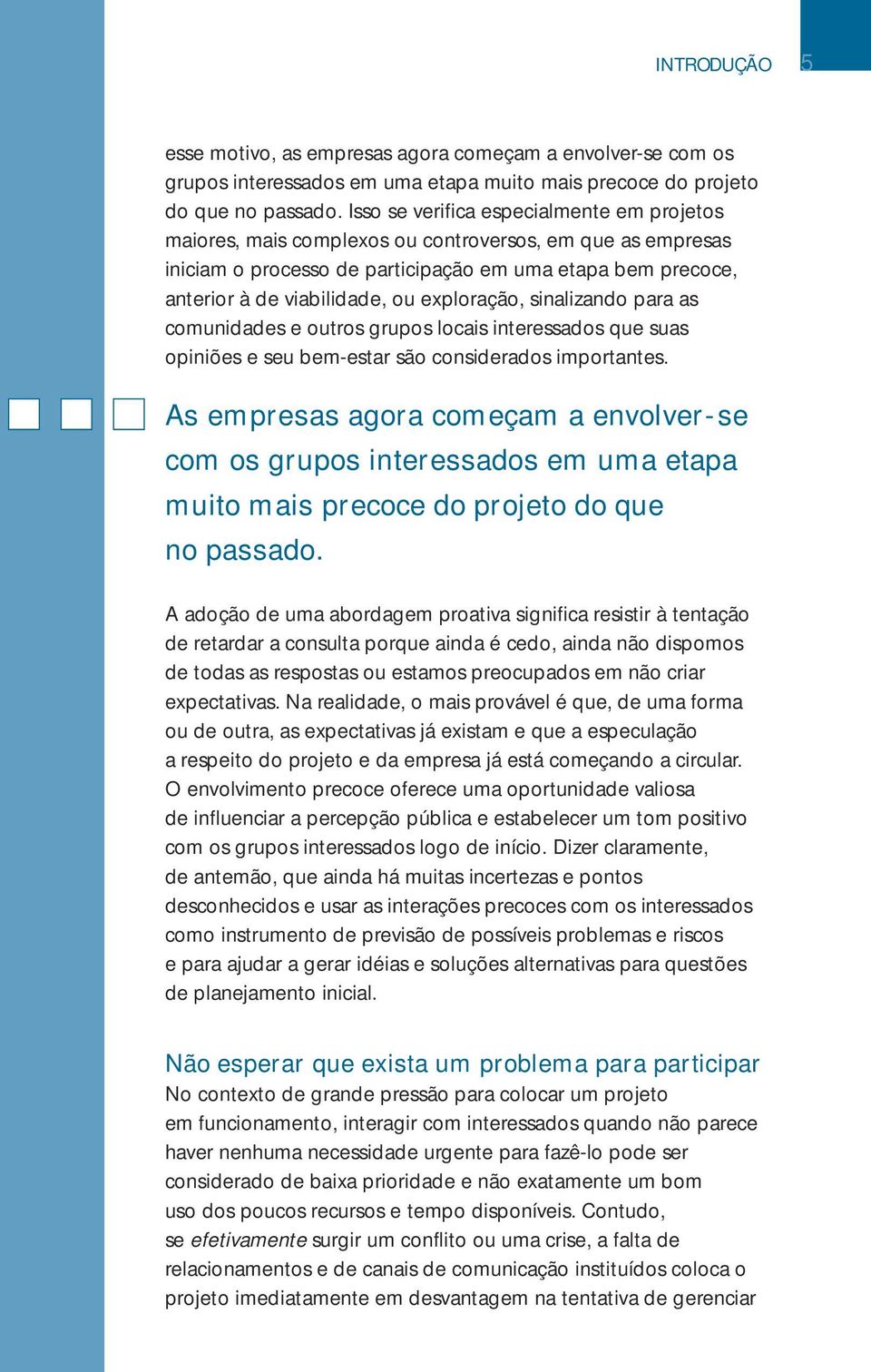 INTRODUÇÃO 5

esse motivo, as empresas agora começam a envolver-se com os grupos interessados em uma etapa muito mais precoce do projeto do que no passado. Isso se verifica especialmente em projetos maiores, mais complexos ou controversos, em que as empresas iniciam o processo de participação em uma etapa bem precoce, anterior à de viabilidade, ou exploração, sinalizando para as comunidades e outros grupos locais interessados que suas opiniões e seu bem-estar são considerados importantes.

As empresas agora começam a envolver-se com os grupos interessados em uma etapa muito mais precoce do projeto do que no passado.

A adoção de uma abordagem proativa significa resistir à tentação de retardar a consulta porque ainda é cedo, ainda não dispomos de todas as respostas ou estamos preocupados em não criar expectativas. Na realidade, o mais provável é que, de uma forma ou de outra, as expectativas já existam e que a especulação a respeito do projeto e da empresa já está começando a circular. O envolvimento precoce oferece uma oportunidade valiosa de influenciar a percepção pública e estabelecer um tom positivo com os grupos interessados logo de início. Dizer claramente, de antemão, que ainda há muitas incertezas e pontos desconhecidos e usar as interações precoces com os interessados como instrumento de previsão de possíveis problemas e riscos e para ajudar a gerar idéias e soluções alternativas para questões de planejamento inicial.

Não esperar que exista um problema para participar
No contexto de grande pressão para colocar um projeto em funcionamento, interagir com interessados quando não parece haver nenhuma necessidade urgente para fazê-lo pode ser considerado de baixa prioridade e não exatamente um bom uso dos poucos recursos e tempo disponíveis. Contudo, se efetivamente surgir um conflito ou uma crise, a falta de relacionamentos e de canais de comunicação instituídos coloca o projeto imediatamente em desvantagem na tentativa de gerenciar